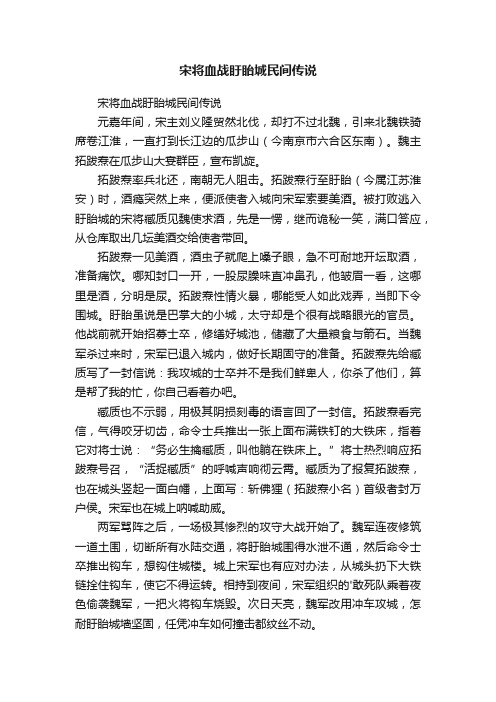 宋将血战盱眙城民间传说

宋将血战盱眙城民间传说

元嘉年间，宋主刘义隆贸然北伐，却打不过北魏，引来北魏铁骑席卷江淮，一直打到长江边的瓜步山（今南京市六合区东南）。魏主拓跋焘在瓜步山大宴群臣，宣布凯旋。

拓跋焘率兵北还，南朝无人阻击。拓跋焘行至盱眙（今属江苏淮安）时，酒瘾突然上来，便派使者入城向宋军索要美酒。被打败逃入盱眙城的宋将臧质见魏使求酒，先是一愣，继而诡秘一笑，满口答应，从仓库取出几坛美酒交给使者带回。

拓跋焘一见美酒，酒虫子就爬上嗓子眼，急不可耐地开坛取酒，准备痛饮。哪知封口一开，一股尿臊味直冲鼻孔，他皱眉一看，这哪里是酒，分明是尿。拓跋焘性情火暴，哪能受人如此戏弄，当即下令围城。盱眙虽说是巴掌大的小城，太守却是个很有战略眼光的官员。他战前就开始招募士卒，修缮好城池，储藏了大量粮食与箭石。当魏军杀过来时，宋军已退入城内，做好长期固守的准备。拓跋焘先给臧质写了一封信说：我攻城的士卒并不是我们鲜卑人，你杀了他们，算是帮了我的忙，你自己看着办吧。

臧质也不示弱，用极其阴损刻毒的语言回了一封信。拓跋焘看完信，气得咬牙切齿，命令士兵推出一张上面布满铁钉的大铁床，指着它对将士说：“务必生擒臧质，叫他躺在铁床上。”将士热烈响应拓跋焘号召，“活捉臧质”的呼喊声响彻云霄。臧质为了报复拓跋焘，也在城头竖起一面白幡，上面写：斩佛狸（拓跋焘小名）首级者封万户侯。宋军也在城上呐喊助威。

两军骂阵之后，一场极其惨烈的攻守大战开始了。魏军连夜修筑一道土围，切断所有水陆交通，将盱眙城围得水泄不通，然后命令士卒推出钩车，想钩住城楼。城上宋军也有应对办法，从城头扔下大铁链拴住钩车，使它不得运转。相持到夜间，宋军组织的'敢死队乘着夜色偷袭魏军，一把火将钩车烧毁。次日天亮，魏军改用冲车攻城，怎耐盱眙城墙坚固，任凭冲车如何撞击都纹丝不动。